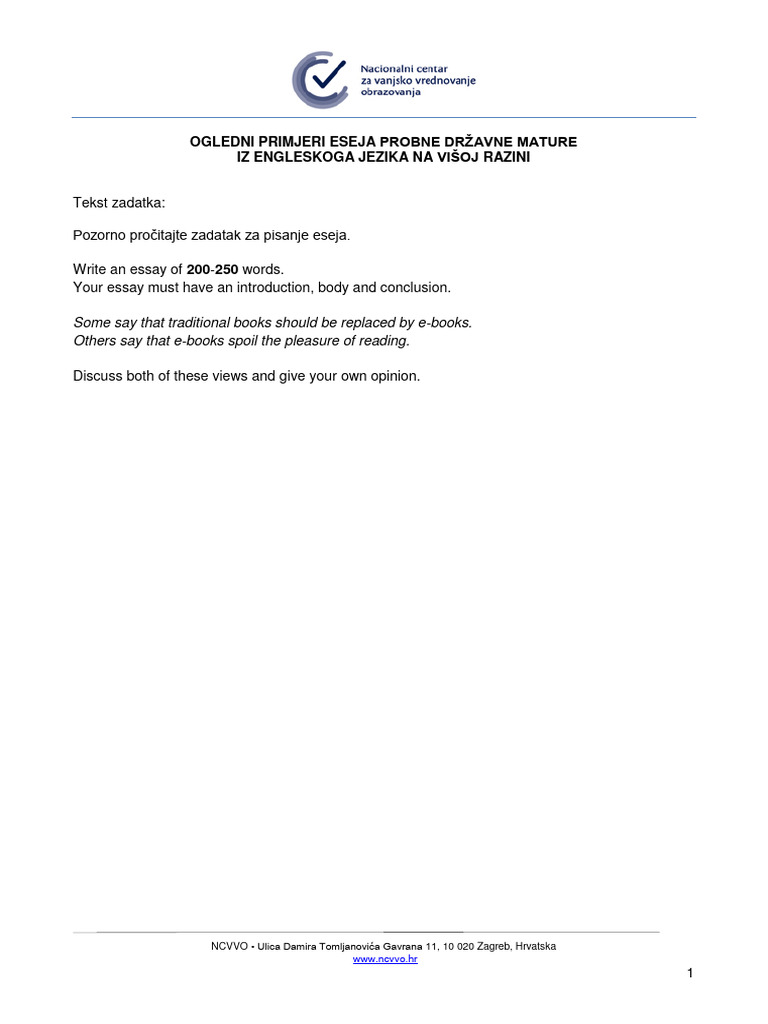 Nacionalni centar
za vanjsko vrednovanje
obrazovanja

OGLEDNI PRIMJERI ESEJA PROBNE DRŽAVNE MATURE
IZ ENGLESKOGA JEZIKA NA VIŠOJ RAZINI

Tekst zadatka:

Pozorno pročitajte zadatak za pisanje eseja.

Write an essay of 200-250 words.
Your essay must have an introduction, body and conclusion.

Some say that traditional books should be replaced by e-books.
Others say that e-books spoil the pleasure of reading.

Discuss both of these views and give your own opinion.

NCVVO - Ulica Damira Tomljanovića Gavrana 11, 10 020 Zagreb, Hrvatska
www.ncvvo.hr

1